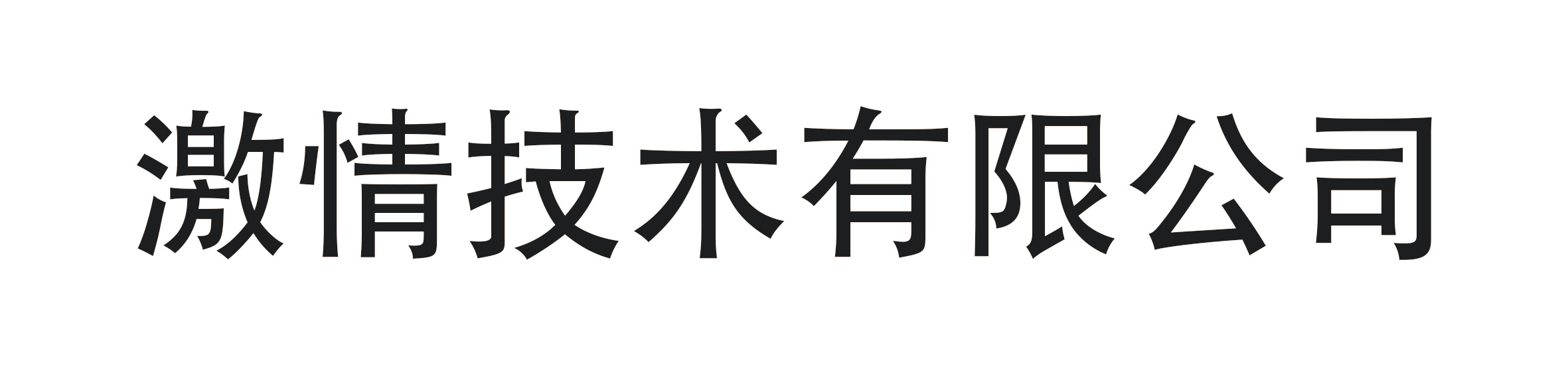 激情技术有限公司